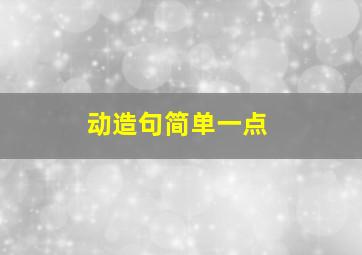 动造句简单一点